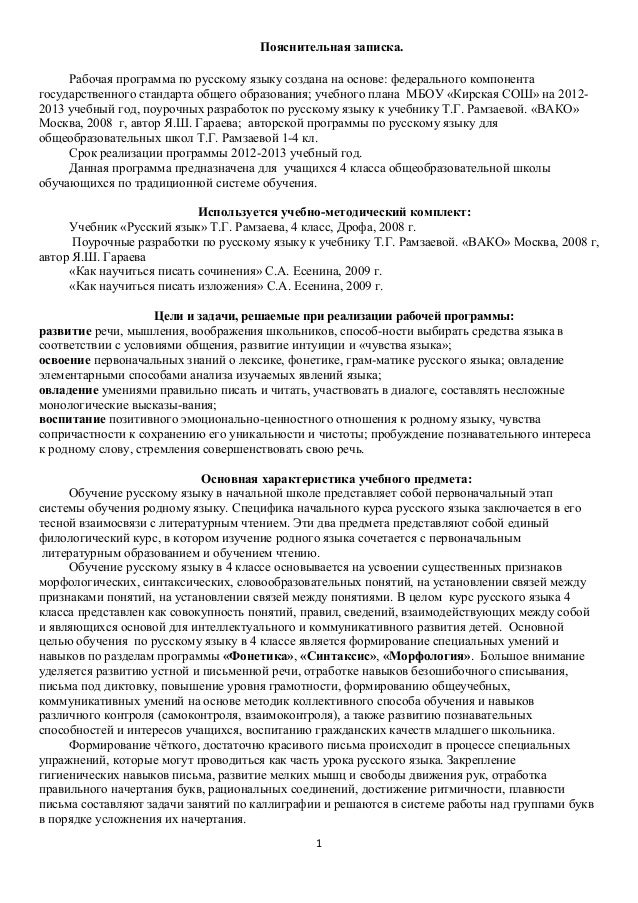 Пояснительная записка.

Рабочая программа по русскому языку создана на основе: федерального компонента государственного стандарта общего образования; учебного плана МБОУ «Кирская СОШ» на 2012-2013 учебный год, поурочных разработок по русскому языку к учебнику Т.Г. Рамзаевой. «ВАКО» Москва, 2008 г, автор Я.Ш. Гараева; авторской программы по русскому языку для общеобразовательных школ Т.Г. Рамзаевой 1-4 кл.

Срок реализации программы 2012-2013 учебный год.

Данная программа предназначена для учащихся 4 класса общеобразовательной школы обучающихся по традиционной системе обучения.

Используется учебно-методический комплект:

Учебник «Русский язык» Т.Г. Рамзаева, 4 класс, Дрофа, 2008 г.

Поурочные разработки по русскому языку к учебнику Т.Г. Рамзаевой. «ВАКО» Москва, 2008 г, автор Я.Ш. Гараева

«Как научиться писать сочинения» С.А. Есенина, 2009 г.

«Как научиться писать изложения» С.А. Есенина, 2009 г.

Цели и задачи, решаемые при реализации рабочей программы:

развитие речи, мышления, воображения школьников, способ-ности выбирать средства языка в соответствии с условиями общения, развитие интуиции и «чувства языка»;

освоение первоначальных знаний о лексике, фонетике, грам-матике русского языка; овладение элементарными способами анализа изучаемых явлений языка;

овладение умениями правильно писать и читать, участвовать в диалоге, составлять несложные монологические высказы-вания;

воспитание позитивного эмоционально-ценностного отношения к родному языку, чувства сопричастности к сохранению его уникальности и чистоты; пробуждение познавательного интереса к родному слову, стремления совершенствовать свою речь.

Основная характеристика учебного предмета:

Обучение русскому языку в начальной школе представляет собой первоначальный этап системы обучения родному языку. Специфика начального курса русского языка заключается в его тесной взаимосвязи с литературным чтением. Эти два предмета представляют собой единый филологический курс, в котором изучение родного языка сочетается с первоначальным литературным образованием и обучением чтению.

Обучение русскому языку в 4 классе основывается на усвоении существенных признаков морфологических, синтаксических, словообразовательных понятий, на установлении связей между признаками понятий, на установлении связей между понятиями. В целом курс русского языка 4 класса представлен как совокупность понятий, правил, сведений, взаимодействующих между собой и являющихся основой для интеллектуального и коммуникативного развития детей. Основной целью обучения по русскому языку в 4 классе является формирование специальных умений и навыков по разделам программы «Фонетика», «Синтаксис», «Морфология». Большое внимание уделяется развитию устной и письменной речи, отработке навыков безошибочного списывания, письма под диктовку, повышение уровня грамотности, формированию общеучебных, коммуникативных умений на основе методик коллективного способа обучения и навыков различного контроля (самоконтроля, взаимоконтроля), а также развитию познавательных способностей и интересов учащихся, воспитанию гражданских качеств младшего школьника.

Формирование чёткого, достаточно красивого письма происходит в процессе специальных упражнений, которые могут проводиться как часть урока русского языка. Закрепление гигиенических навыков письма, развитие мелких мышц и свободы движения рук, отработка правильного начертания букв, рациональных соединений, достижение ритмичности, плавности письма составляют задачи занятий по каллиграфии и решаются в системе работы над группами букв в порядке усложнения их начертания.

1